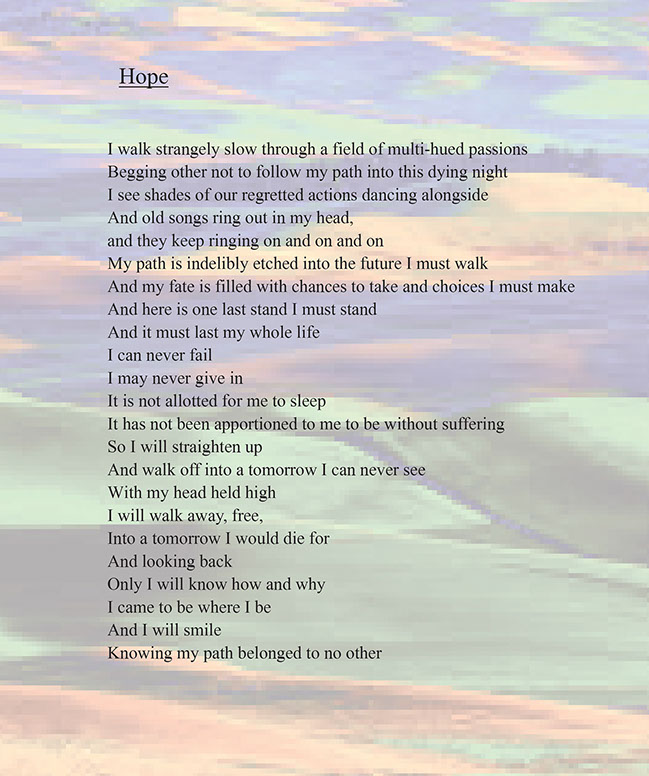 Hope

I walk strangely slow through a field of multi-hued passions
Begging other not to follow my path into this dying night
I see shades of our regretted actions dancing alongside
And old songs ring out in my head,
and they keep ringing on and on and on
My path is indelibly etched into the future I must walk
And my fate is filled with chances to take and choices I must make
And here is one last stand I must stand
And it must last my whole life
I can never fail
I may never give in
It is not allotted for me to sleep
It has not been apportioned to me to be without suffering
So I will straighten up
And walk off into a tomorrow I can never see
With my head held high
I will walk away, free,
Into a tomorrow I would die for
And looking back
Only I will know how and why
I came to be where I be
And I will smile
Knowing my path belonged to no other